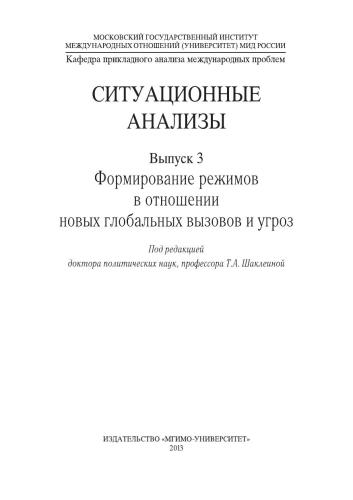 МОСКОВСКИЙ ГОСУДАРСТВЕННЫЙ ИНСТИТУТ МЕЖДУНАРОДНЫХ ОТНОШЕНИЙ (УНИВЕРСИТЕТ) МИД РОССИИ

Кафедра прикладного анализа международных проблем

СИТУАЦИОННЫЕ АНАЛИЗЫ

Выпуск 3

Формирование режимов в отношении новых глобальных вызовов и угроз

Под редакцией доктора политических наук, профессора Т.А. Шаклеиной

ИЗДАТЕЛЬСТВО «МГИМО-УНИВЕРСИТЕТ»

2013